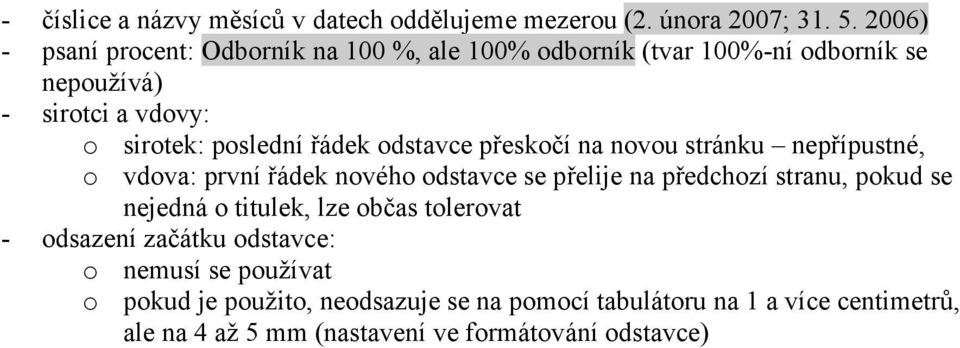 - číslice a názvy měsíců v datech oddělujeme mezerou (2. února 2007; 31. 5. 2006)
- psaní procent: Odborník na 100 %, ale 100% odborník (tvar 100%-ní odborník se nepoužívá)
- sirotci a vdovy:
  o sirotek: poslední řádek odstavce přeskočí na novou stránku – nepřípustné,
  o vdova: první řádek nového odstavce se přelije na předchozí stranu, pokud se nejedná o titulek, lze občas tolerovat
- odsazení začátku odstavce:
  o nemusí se používat
  o pokud je použito, neodsazuje se na pomocí tabulátoru na 1 a více centimetrů, ale na 4 až 5 mm (nastavení ve formátování odstavce)